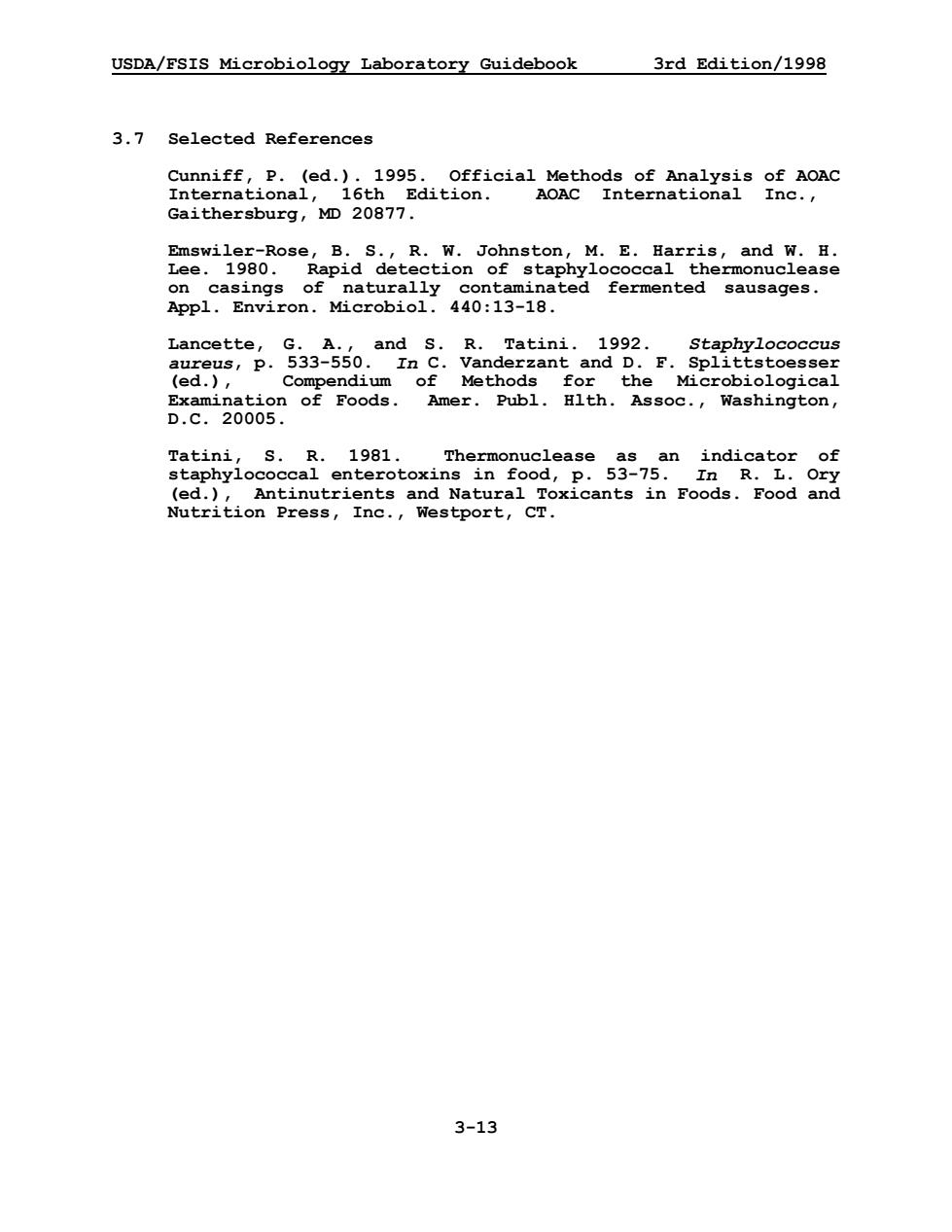 USDA/FSIS Microbiology Laboratory Guidebook 3rd Edition/1998

3.7 Selected References

Cunniff, P. (ed.). 1995. Official Methods of Analysis of AOAC International, 16th Edition. AOAC International Inc., Gaithersburg, MD 20877.

Emswiler-Rose, B. S., R. W. Johnston, M. E. Harris, and W. H. Lee. 1980. Rapid detection of staphylococcal thermonuclease on casings of naturally contaminated fermented sausages. Appl. Environ. Microbiol. 440:13-18.

Lancette, G. A., and S. R. Tatini. 1992. Staphylococcus aureus, p. 533-550. In C. Vanderzant and D. F. Splittstoesser (ed.), Compendium of Methods for the Microbiological Examination of Foods. Amer. Publ. Hlth. Assoc., Washington, D.C. 20005.

Tatini, S. R. 1981. Thermonuclease as an indicator of staphylococcal enterotoxins in food, p. 53-75. In R. L. Ory (ed.), Antinutrients and Natural Toxicants in Foods. Food and Nutrition Press, Inc., Westport, CT.

3-13